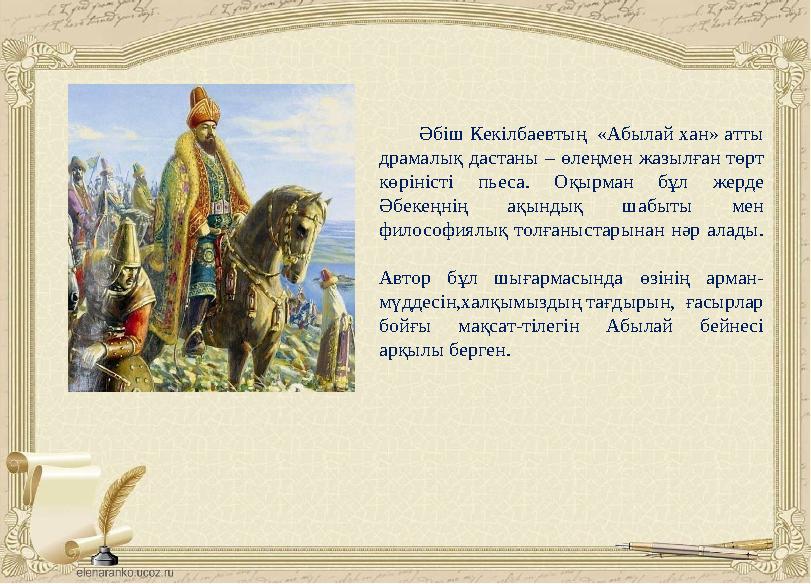 Әбіш Кекілбаевтың «Абылай хан» атты драмалық дастаны – өлеңмен жазылған төрт көріністі пьеса. Оқырман бұл жерде Әбекеңнің ақындық шабыты мен философиялық толғаныстарынан нәр алады.

Автор бұл шығармасында өзінің арман-мүддесін,халқымыздың тағдырын, ғасырлар бойғы мақсат-тілегін Абылай бейнесі арқылы берген.

elenaranko.ucoz.ru